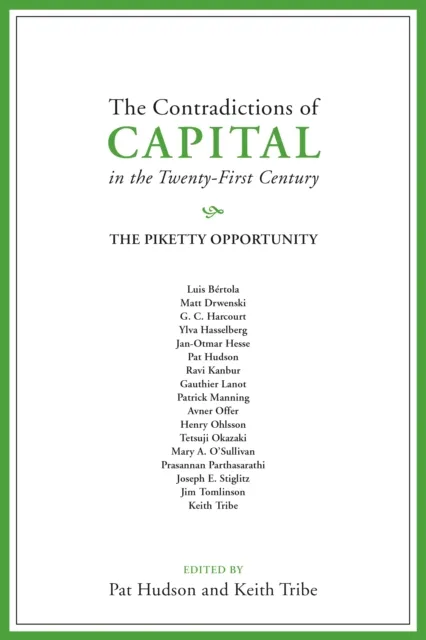 The Contradictions of
CAPITAL
in the Twenty-First Century

THE PIKETTY OPPORTUNITY

Luis Bértola
Matt Drwenski
G. C. Harcourt
Ylva Hasselberg
Jan-Otmar Hesse
Pat Hudson
Ravi Kanbur
Gauthier Lanot
Patrick Manning
Avner Offer
Henry Ohlsson
Tetsuji Okazaki
Mary A. O'Sullivan
Prasannan Parthasarathi
Joseph E. Stiglitz
Jim Tomlinson
Keith Tribe

EDITED BY
Pat Hudson and Keith Tribe